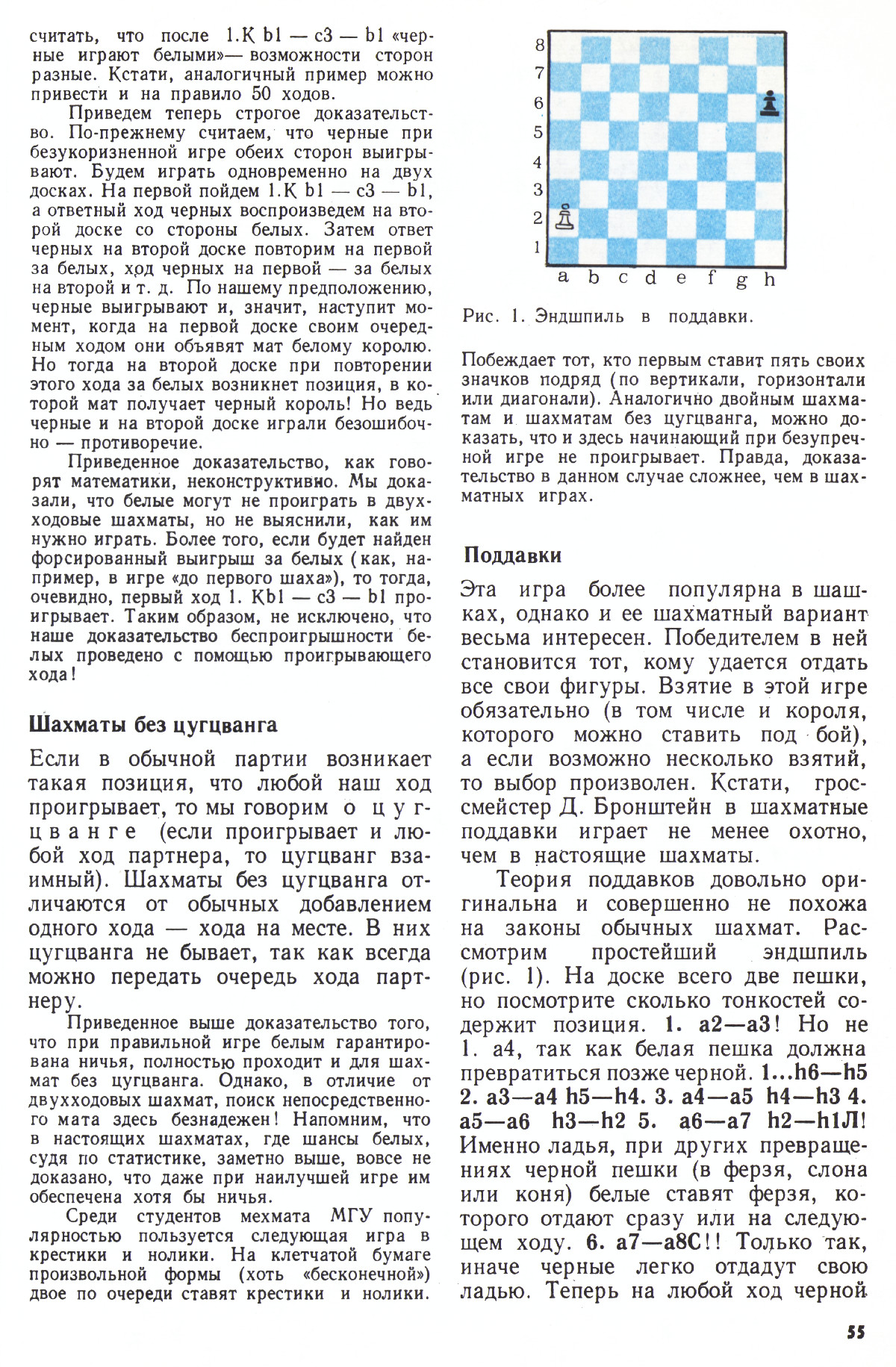 считать, что после 1.К b1 — c3 — b1 «черные играют белыми»— возможности сторон разные. Кстати, аналогичный пример можно привести и на правило 50 ходов.

Приведем теперь строгое доказательство. По-прежнему считаем, что черные при безукоризненной игре обеих сторон выигрывают. Будем играть одновременно на двух досках. На первой пойдем 1.К b1 — c3 — b1, а ответный ход черных воспроизведем на второй доске со стороны белых. Затем ответ черных на второй доске повторим на первой за белых, ход черных на первой — за белых на второй и т. д. По нашему предположению, черные выигрывают и, значит, наступит момент, когда на первой доске своим очередным ходом они объявят мат белому королю. Но тогда на второй доске при повторении этого хода за белых возникнет позиция, в которой мат получает черный король! Но ведь черные и на второй доске играли безошибочно — противоречие.

Приведенное доказательство, как говорят математики, неконструктивно. Мы доказали, что белые могут не проиграть в двухходовые шахматы, но не выяснили, как им нужно играть. Более того, если будет найден форсированный выигрыш за белых (как, например, в игре «до первого шаха»), то тогда, очевидно, первый ход 1. Кb1 — c3 — b1 проигрывает. Таким образом, не исключено, что наше доказательство беспроигрышности белых проведено с помощью проигрывающего хода!

Шахматы без цугцванга

Если в обычной партии возникает такая позиция, что любой наш ход проигрывает, то мы говорим о цугцванге (если проигрывает и любой ход партнера, то цугцванг взаимный). Шахматы без цугцванга отличаются от обычных добавлением одного хода — хода на месте. В них цугцванга не бывает, так как всегда можно передать очередь хода партнеру.

Приведенное выше доказательство того, что при правильной игре белым гарантирована ничья, полностью проходит и для шахмат без цугцванга. Однако, в отличие от двухходовых шахмат, поиск непосредственного мата здесь безнадежен! Напомним, что в настоящих шахматах, где шансы белых, судя по статистике, заметно выше, вовсе не доказано, что даже при наилучшей игре им обеспечена хотя бы ничья.

Среди студентов мехмата МГУ популярностью пользуется следующая игра в крестики и нолики. На клетчатой бумаге произвольной формы (хоть «бесконечной») двое по очереди ставят крестики и нолики.

8
7
6
5
4
3
2
1
a b c d e f g h

Рис. 1. Эндшпиль в поддавки.

Побеждает тот, кто первым ставит пять своих значков подряд (по вертикали, горизонтали или диагонали). Аналогично двойным шахматам и шахматам без цугцванга, можно доказать, что и здесь начинающий при безупречной игре не проигрывает. Правда, доказательство в данном случае сложнее, чем в шахматных играх.

Поддавки

Эта игра более популярна в шашках, однако и ее шахматный вариант весьма интересен. Победителем в ней становится тот, кому удается отдать все свои фигуры. Взятие в этой игре обязательно (в том числе и короля, которого можно ставить под бой), а если возможно несколько взятий, то выбор произволен. Кстати, гроссмейстер Д. Бронштейн в шахматные поддавки играет не менее охотно, чем в настоящие шахматы.

Теория поддавков довольно оригинальна и совершенно не похожа на законы обычных шахмат. Рассмотрим простейший эндшпиль (рис. 1). На доске всего две пешки, но посмотрите сколько тонкостей содержит позиция. 1. a2—a3! Но не 1. a4, так как белая пешка должна превратиться позже черной. 1...h6—h5 2. a3—a4 h5—h4. 3. a4—a5 h4—h3 4. a5—a6 h3—h2 5. a6—a7 h2—h1Л! Именно ладья, при других превращениях черной пешки (в ферзя, слона или коня) белые ставят ферзя, которого отдают сразу или на следующем ходу. 6. a7—a8С!! Только так, иначе черные легко отдадут свою ладью. Теперь на любой ход черной

55